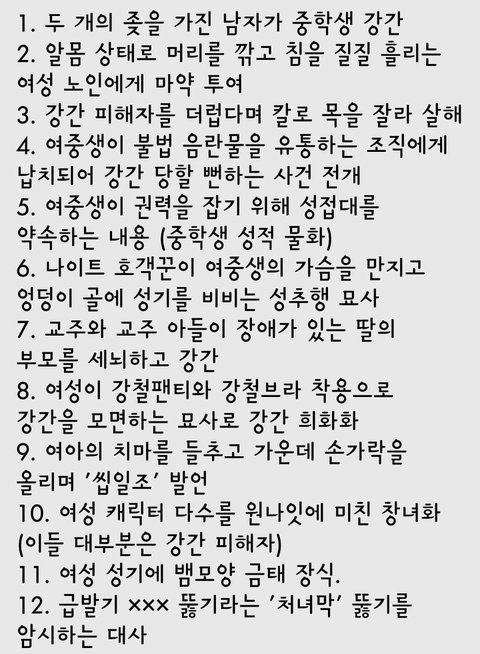 1. 두 개의 좆을 가진 남자가 중학생 강간
2. 알몸 상태로 머리를 깎고 침을 질질 흘리는 여성 노인에게 마약 투여
3. 강간 피해자를 더럽다며 칼로 목을 잘라 살해
4. 여중생이 불법 음란물을 유통하는 조직에게 납치되어 강간 당할 뻔하는 사건 전개
5. 여중생이 권력을 잡기 위해 성접대를 약속하는 내용 (중학생 성적 물화)
6. 나이트 호객꾼이 여중생의 가슴을 만지고 엉덩이 골에 성기를 비비는 성추행 묘사
7. 교주와 교주 아들이 장애가 있는 딸의 부모를 세뇌하고 강간
8. 여성이 강철팬티와 강철브라 착용으로 강간을 모면하는 묘사로 강간 희화화
9. 여아의 치마를 들추고 가운데 손가락을 올리며 '씹일조' 발언
10. 여성 캐릭터 다수를 원나잇에 미친 창녀화 (이들 대부분은 강간 피해자)
11. 여성 성기에 뱀모양 금태 장식.
12. 급발기 ××× 뚫기라는 '처녀막' 뚫기를 암시하는 대사